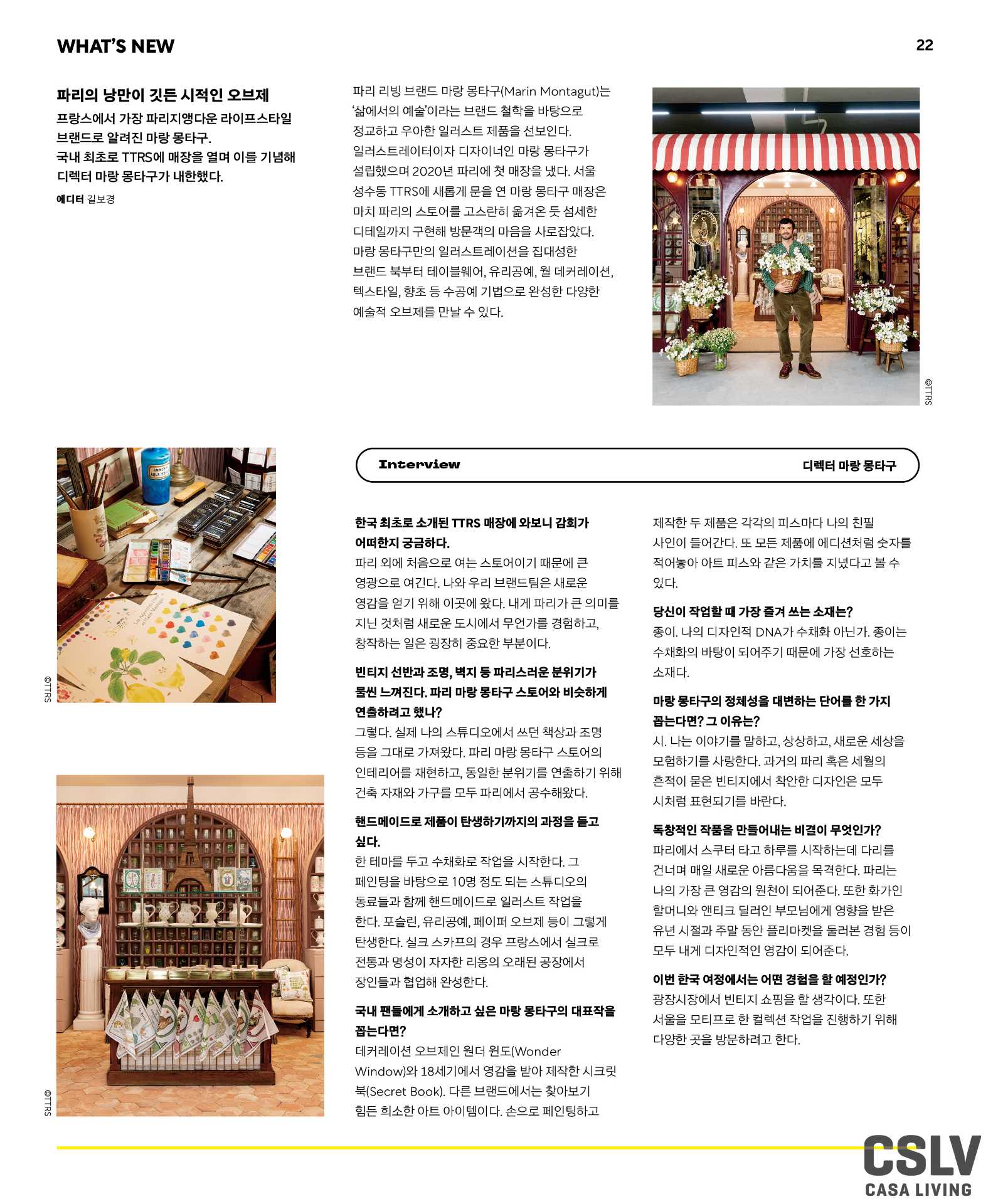 WHAT'S NEW

22

파리의 낭만이 깃든 시적인 오브제

프랑스에서 가장 파리지앵다운 라이프스타일 브랜드로 알려진 마랑 몽타구. 국내 최초로 TTRS에 매장을 열며 이를 기념해 디렉터 마랑 몽타구가 내한했다.

에디터 길보경

파리 리빙 브랜드 마랑 몽타구(Marin Montagut)는 '삶에서의 예술'이라는 브랜드 철학을 바탕으로 정교하고 우아한 일러스트 제품을 선보인다. 일러스트레이터이자 디자이너인 마랑 몽타구가 설립했으며 2020년 파리에 첫 매장을 냈다. 서울 성수동 TTRS에 새롭게 문을 연 마랑 몽타구 매장은 마치 파리의 스토어를 고스란히 옮겨온 듯 섬세한 디테일까지 구현해 방문객의 마음을 사로잡았다. 마랑 몽타구만의 일러스트레이션을 집대성한 브랜드 북부터 테이블웨어, 유리공예, 월 데커레이션, 텍스타일, 향초 등 수공예 기법으로 완성한 다양한 예술적 오브제를 만날 수 있다.

©TTRS

©TTRS

©TTRS

Interview

디렉터 마랑 몽타구

한국 최초로 소개된 TTRS 매장에 와보니 감회가 어떠한지 궁금하다.
파리 외에 처음으로 여는 스토어이기 때문에 큰 영광으로 여긴다. 나와 우리 브랜드팀은 새로운 영감을 얻기 위해 이곳에 왔다. 내게 파리가 큰 의미를 지닌 것처럼 새로운 도시에서 무언가를 경험하고, 창작하는 일은 굉장히 중요한 부분이다.

빈티지 선반과 조명, 벽지 등 파리스러운 분위기가 물씬 느껴진다. 파리 마랑 몽타구 스토어와 비슷하게 연출하려고 했나?
그렇다. 실제 나의 스튜디오에서 쓰던 책상과 조명 등을 그대로 가져왔다. 파리 마랑 몽타구 스토어의 인테리어를 재현하고, 동일한 분위기를 연출하기 위해 건축 자재와 가구를 모두 파리에서 공수해왔다.

핸드메이드로 제품이 탄생하기까지의 과정을 듣고 싶다.
한 테마를 두고 수채화로 작업을 시작한다. 그 페인팅을 바탕으로 10명 정도 되는 스튜디오의 동료들과 함께 핸드메이드로 일러스트 작업을 한다. 포슬린, 유리공예, 페이퍼 오브제 등이 그렇게 탄생한다. 실크 스카프의 경우 프랑스에서 실크로 전통과 명성이 자자한 리옹의 오래된 공장에서 장인들과 협업해 완성한다.

국내 팬들에게 소개하고 싶은 마랑 몽타구의 대표작을 꼽는다면?
데커레이션 오브제인 원더 윈도(Wonder Window)와 18세기에서 영감을 받아 제작한 시크릿 북(Secret Book). 다른 브랜드에서는 찾아보기 힘든 희소한 아트 아이템이다. 손으로 페인팅하고 제작한 두 제품은 각각의 피스마다 나의 친필 사인이 들어간다. 또 모든 제품에 에디션처럼 숫자를 적어놓아 아트 피스와 같은 가치를 지녔다고 볼 수 있다.

당신이 작업할 때 가장 즐겨 쓰는 소재는?
종이. 나의 디자인적 DNA가 수채화 아닌가. 종이는 수채화의 바탕이 되어주기 때문에 가장 선호하는 소재다.

마랑 몽타구의 정체성을 대변하는 단어를 한 가지 꼽는다면? 그 이유는?
시. 나는 이야기를 말하고, 상상하고, 새로운 세상을 모험하기를 사랑한다. 과거의 파리 혹은 세월의 흔적이 묻은 빈티지에서 착안한 디자인은 모두 시처럼 표현되기를 바란다.

독창적인 작품을 만들어내는 비결이 무엇인가?
파리에서 스쿠터 타고 하루를 시작하는데 다리를 건너며 매일 새로운 아름다움을 목격한다. 파리는 나의 가장 큰 영감의 원천이 되어준다. 또한 화가인 할머니와 앤티크 딜러인 부모님에게 영향을 받은 유년 시절과 주말 동안 플리마켓을 둘러본 경험 등이 모두 내게 디자인적인 영감이 되어준다.

이번 한국 여정에서는 어떤 경험을 할 예정인가?
광장시장에서 빈티지 쇼핑을 할 생각이다. 또한 서울을 모티프로 한 컬렉션 작업을 진행하기 위해 다양한 곳을 방문하려고 한다.

CSLV
CASA LIVING